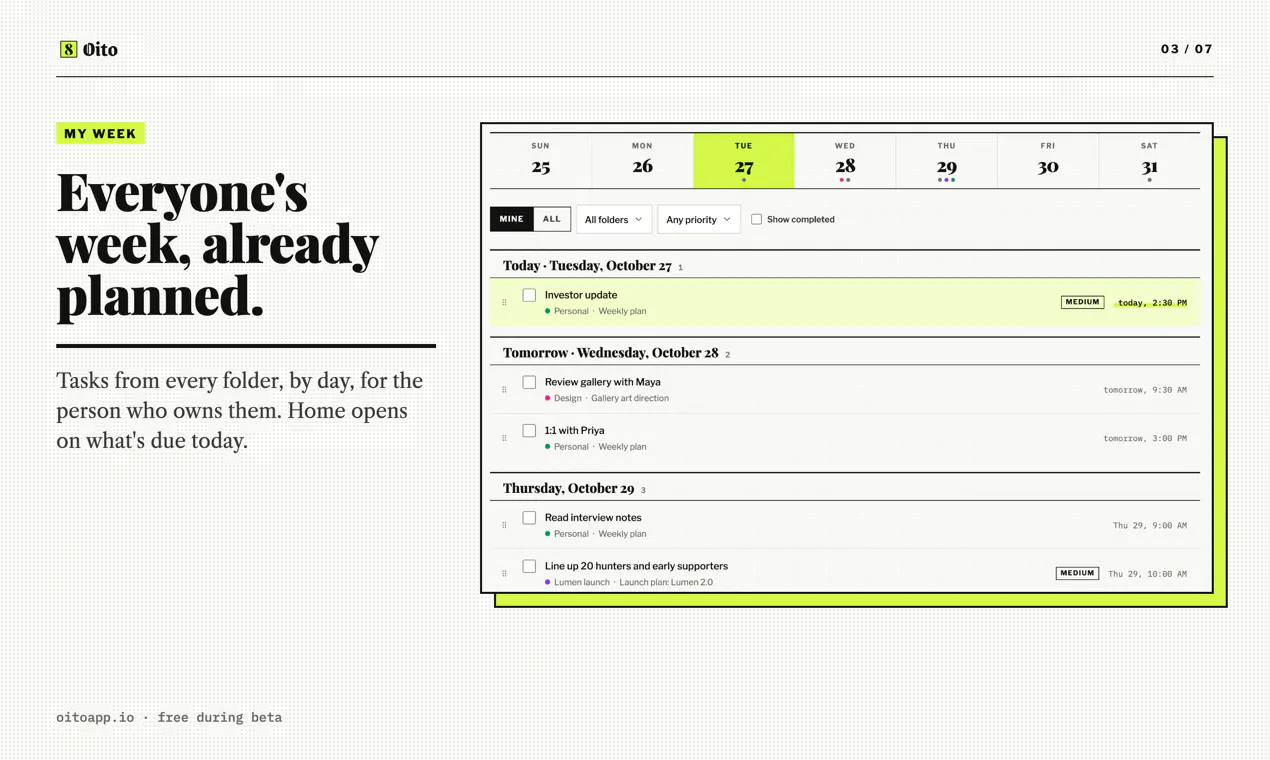 8 Oito

03 / 07

MY WEEK

Everyone's week, already planned.

Tasks from every folder, by day, for the person who owns them. Home opens on what's due today.

SUN
25

MON
26

TUE
27

WED
28

THU
29

FRI
30

SAT
31

MINE ALL All folders Any priority ☐ Show completed

Today · Tuesday, October 27 1

☐ Investor update
Personal · Weekly plan
MEDIUM today, 2:30 PM

Tomorrow · Wednesday, October 28 2

☐ Review gallery with Maya
Design · Gallery art direction
tomorrow, 9:30 AM

☐ 1:1 with Priya
Personal · Weekly plan
tomorrow, 3:00 PM

Thursday, October 29 3

☐ Read interview notes
Personal · Weekly plan
Thu 29, 9:00 AM

☐ Line up 20 hunters and early supporters
Lumen launch · Launch plan: Lumen 2.0
MEDIUM Thu 29, 10:00 AM

oitoapp.io · free during beta